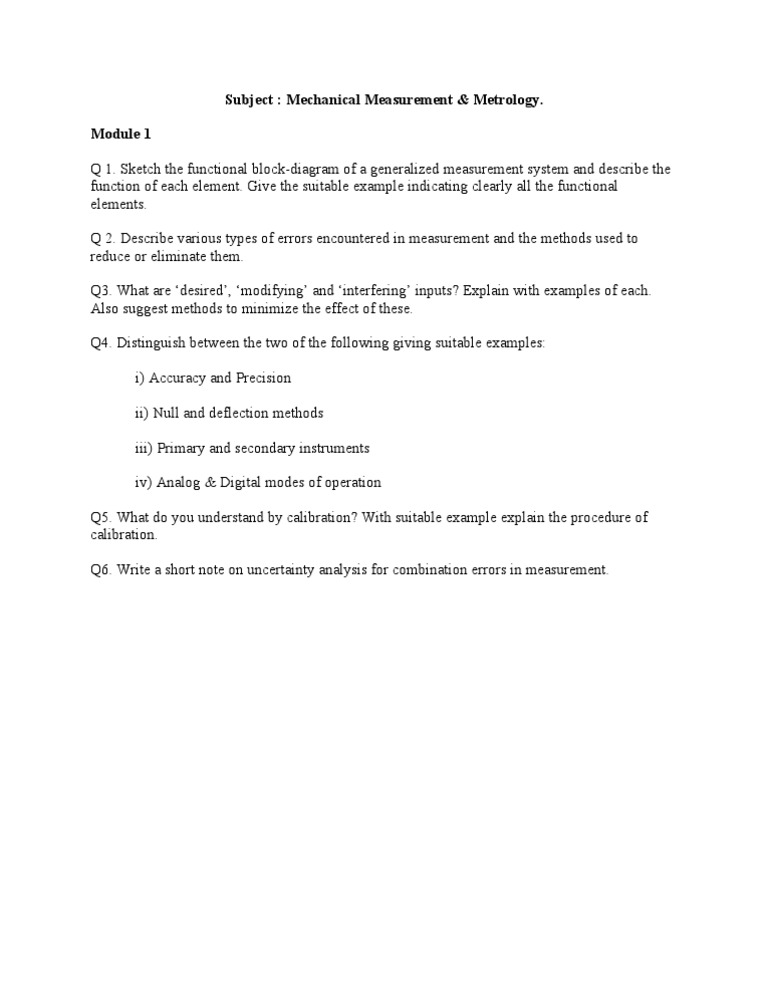 Subject : Mechanical Measurement & Metrology.

Module 1

Q 1. Sketch the functional block-diagram of a generalized measurement system and describe the function of each element. Give the suitable example indicating clearly all the functional elements.

Q 2. Describe various types of errors encountered in measurement and the methods used to reduce or eliminate them.

Q3. What are ‘desired’, ‘modifying’ and ‘interfering’ inputs? Explain with examples of each. Also suggest methods to minimize the effect of these.

Q4. Distinguish between the two of the following giving suitable examples:

i) Accuracy and Precision

ii) Null and deflection methods

iii) Primary and secondary instruments

iv) Analog & Digital modes of operation

Q5. What do you understand by calibration? With suitable example explain the procedure of calibration.

Q6. Write a short note on uncertainty analysis for combination errors in measurement.